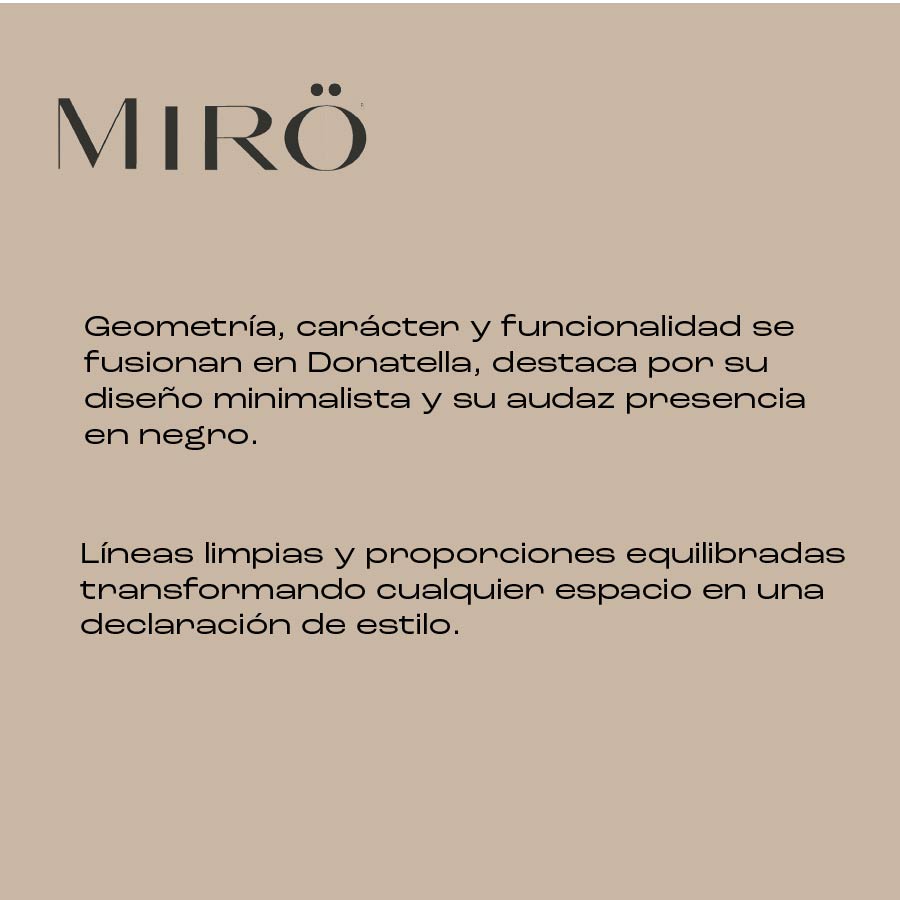 MIRÖ

Geometría, carácter y funcionalidad se fusionan en Donatella, destaca por su diseño minimalista y su audaz presencia en negro.

Líneas limpias y proporciones equilibradas transformando cualquier espacio en una declaración de estilo.